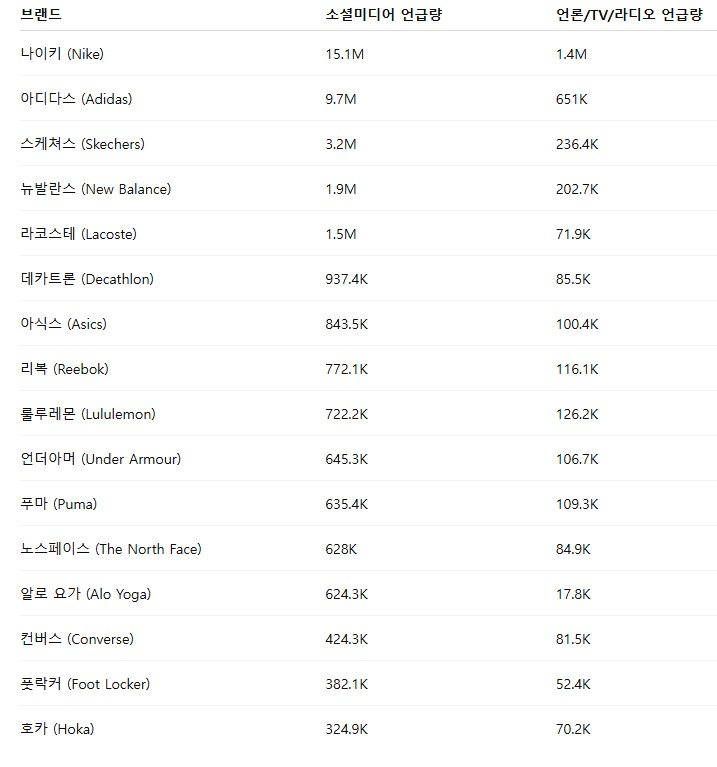 | 브랜드 | 소셜미디어 언급량 | 언론/TV/라디오 언급량 |
|---|---|---|
| 나이키 (Nike) | 15.1M | 1.4M |
| 아디다스 (Adidas) | 9.7M | 651K |
| 스케쳐스 (Skechers) | 3.2M | 236.4K |
| 뉴발란스 (New Balance) | 1.9M | 202.7K |
| 라코스테 (Lacoste) | 1.5M | 71.9K |
| 데카트론 (Decathlon) | 937.4K | 85.5K |
| 아식스 (Asics) | 843.5K | 100.4K |
| 리복 (Reebok) | 772.1K | 116.1K |
| 룰루레몬 (Lululemon) | 722.2K | 126.2K |
| 언더아머 (Under Armour) | 645.3K | 106.7K |
| 푸마 (Puma) | 635.4K | 109.3K |
| 노스페이스 (The North Face) | 628K | 84.9K |
| 알로 요가 (Alo Yoga) | 624.3K | 17.8K |
| 컨버스 (Converse) | 424.3K | 81.5K |
| 풋락커 (Foot Locker) | 382.1K | 52.4K |
| 호카 (Hoka) | 324.9K | 70.2K |